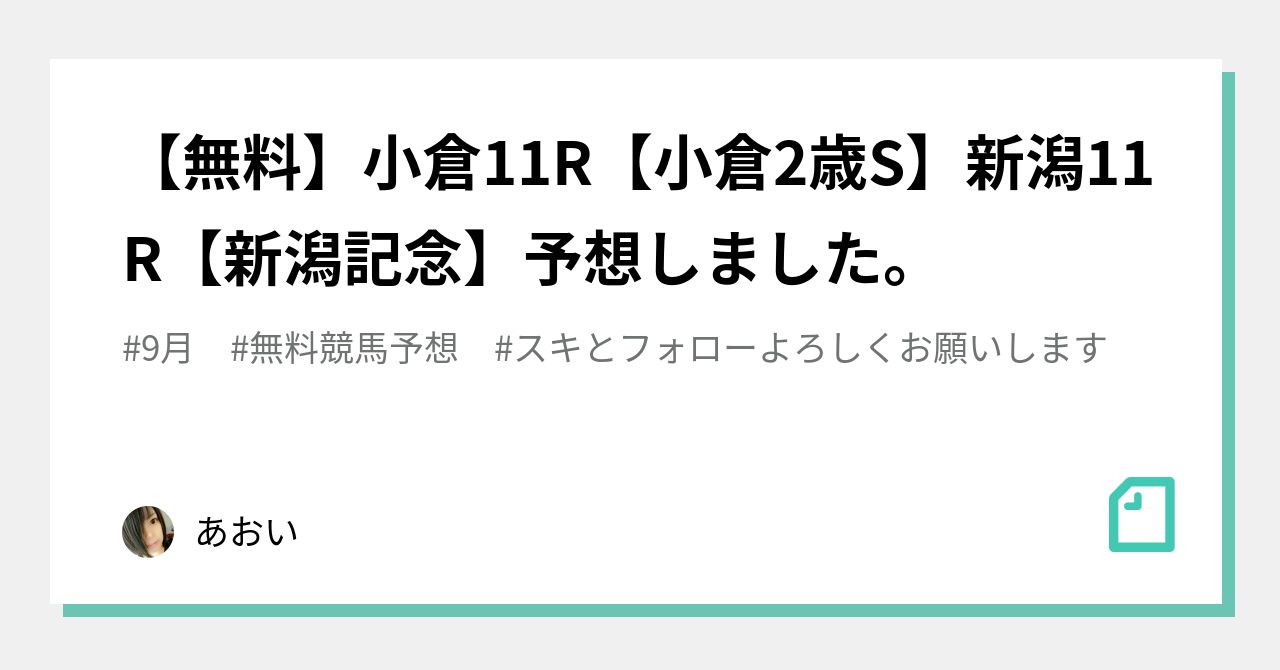 【無料】小倉11R【小倉2歳S】新潟11R【新潟記念】予想しました。

#9月　#無料競馬予想　#スキとフォローよろしくお願いします

あおい